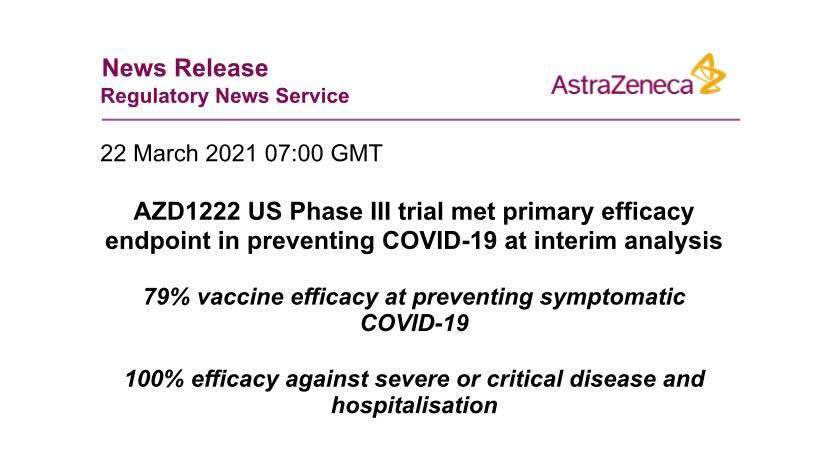 News Release
Regulatory News Service

AstraZeneca

22 March 2021 07:00 GMT

AZD1222 US Phase III trial met primary efficacy endpoint in preventing COVID-19 at interim analysis

79% vaccine efficacy at preventing symptomatic COVID-19

100% efficacy against severe or critical disease and hospitalisation